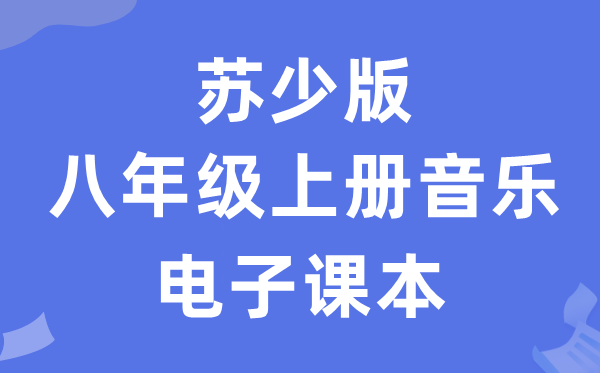 苏少版
八年级上册音乐
电子课本